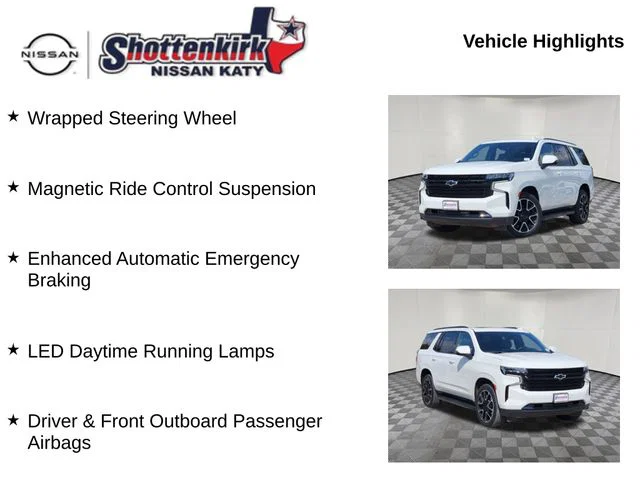 NISSAN

Shottenkirk
NISSAN KATY

Vehicle Highlights

★ Wrapped Steering Wheel

★ Magnetic Ride Control Suspension

★ Enhanced Automatic Emergency Braking

★ LED Daytime Running Lamps

★ Driver & Front Outboard Passenger Airbags